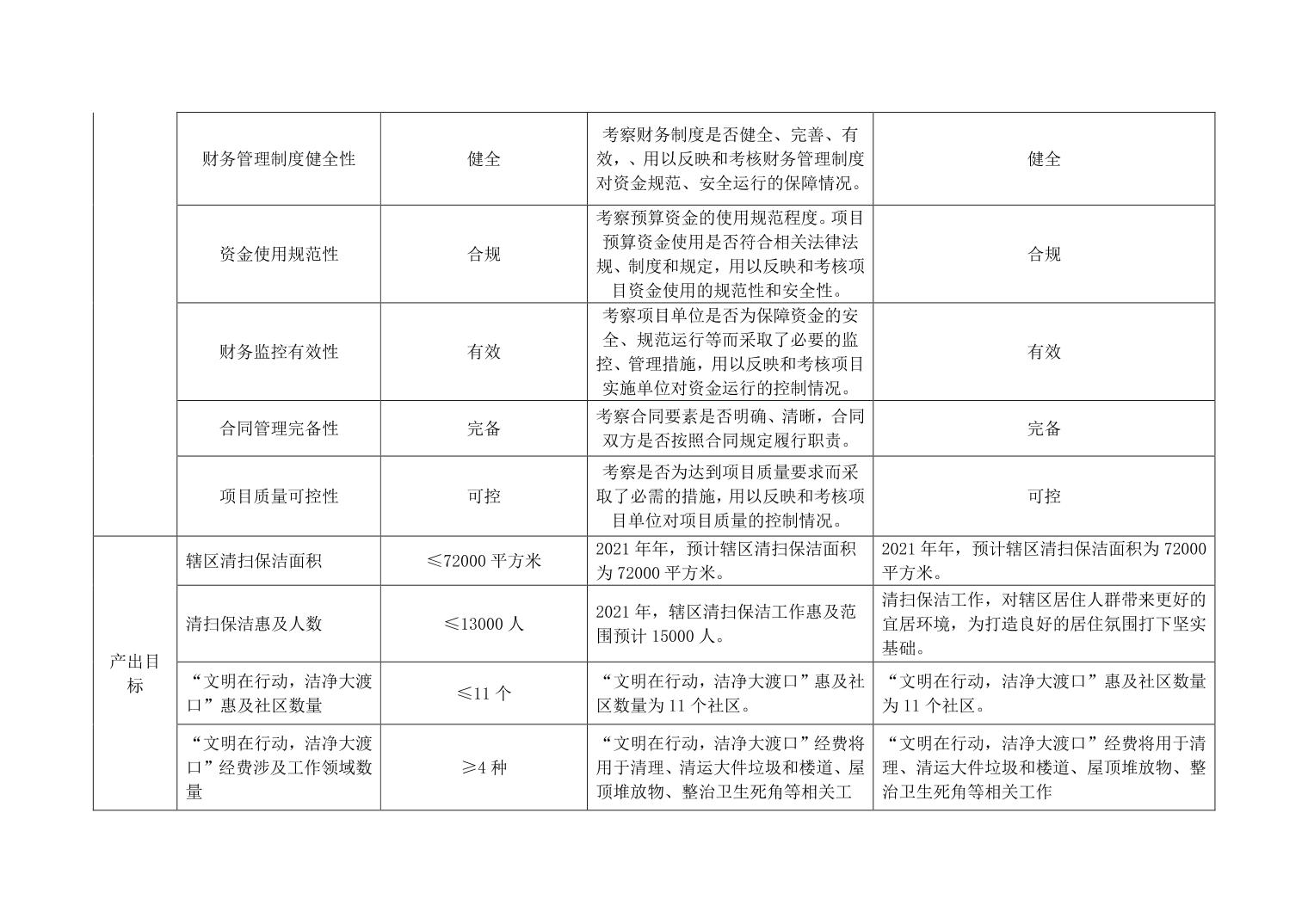 |  |  |  |  |  |
|---|---|---|---|---|
|  | 财务管理制度健全性 | 健全 | 考察财务制度是否健全、完善、有效，、用以反映和考核财务管理制度对资金规范、安全运行的保障情况。 | 健全 |
|  | 资金使用规范性 | 合规 | 考察预算资金的使用规范程度。项目预算资金使用是否符合相关法律法规、制度和规定，用以反映和考核项目资金使用的规范性和安全性。 | 合规 |
|  | 财务监控有效性 | 有效 | 考察项目单位是否为保障资金的安全、规范运行等而采取了必要的监控、管理措施，用以反映和考核项目实施单位对资金运行的控制情况。 | 有效 |
|  | 合同管理完备性 | 完备 | 考察合同要素是否明确、清晰，合同双方是否按照合同规定履行职责。 | 完备 |
|  | 项目质量可控性 | 可控 | 考察是否为达到项目质量要求而采取了必需的措施，用以反映和考核项目单位对项目质量的控制情况。 | 可控 |
| 产出目标 | 辖区清扫保洁面积 | ≤72000 平方米 | 2021 年年，预计辖区清扫保洁面积为 72000 平方米。 | 2021 年年，预计辖区清扫保洁面积为 72000 平方米。 |
| 产出目标 | 清扫保洁惠及人数 | ≤13000 人 | 2021 年，辖区清扫保洁工作惠及范围预计 15000 人。 | 清扫保洁工作，对辖区居住人群带来更好的宜居环境，为打造良好的居住氛围打下坚实基础。 |
| 产出目标 | “文明在行动，洁净大渡口”惠及社区数量 | ≤11 个 | “文明在行动，洁净大渡口”惠及社区数量为 11 个社区。 | “文明在行动，洁净大渡口”惠及社区数量为 11 个社区。 |
| 产出目标 | “文明在行动，洁净大渡口”经费涉及工作领域数量 | ≥4 种 | “文明在行动，洁净大渡口”经费将用于清理、清运大件垃圾和楼道、屋顶堆放物、整治卫生死角等相关工 | “文明在行动，洁净大渡口”经费将用于清理、清运大件垃圾和楼道、屋顶堆放物、整治卫生死角等相关工作 |